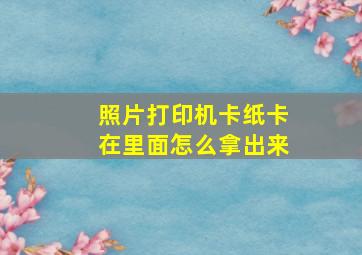 照片打印机卡纸卡在里面怎么拿出来